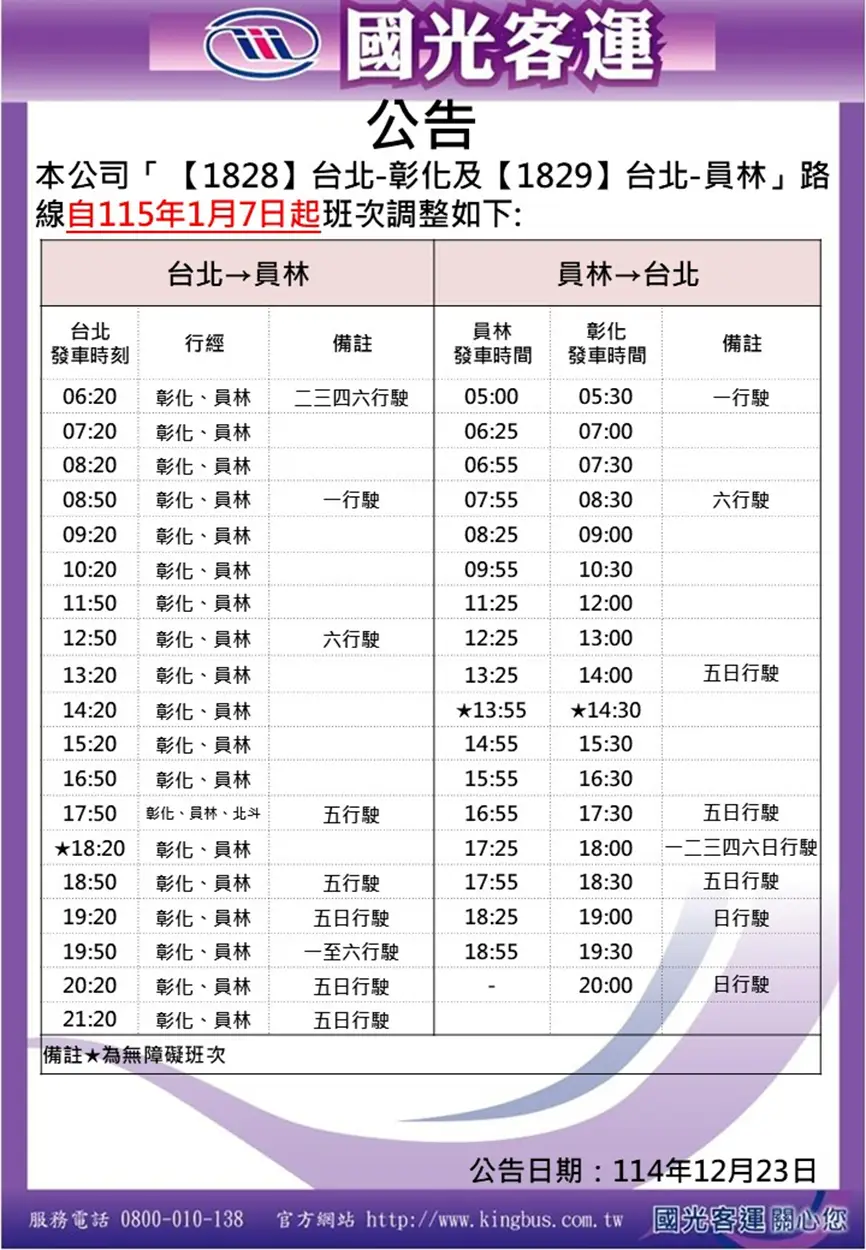 國光客運

公告

本公司「【1828】台北-彰化及【1829】台北-員林」路線自115年1月7日起班次調整如下:

| 台北→員林 | | | 員林→台北 | | |
|---|---|---|---|---|---|
| 台北發車時刻 | 行經 | 備註 | 員林發車時間 | 彰化發車時間 | 備註 |
| 06:20 | 彰化、員林 | 二三四六行駛 | 05:00 | 05:30 | 一行駛 |
| 07:20 | 彰化、員林 | | 06:25 | 07:00 | |
| 08:20 | 彰化、員林 | | 06:55 | 07:30 | |
| 08:50 | 彰化、員林 | 一行駛 | 07:55 | 08:30 | 六行駛 |
| 09:20 | 彰化、員林 | | 08:25 | 09:00 | |
| 10:20 | 彰化、員林 | | 09:55 | 10:30 | |
| 11:50 | 彰化、員林 | | 11:25 | 12:00 | |
| 12:50 | 彰化、員林 | 六行駛 | 12:25 | 13:00 | |
| 13:20 | 彰化、員林 | | 13:25 | 14:00 | 五日行駛 |
| 14:20 | 彰化、員林 | | ★13:55 | ★14:30 | |
| 15:20 | 彰化、員林 | | 14:55 | 15:30 | |
| 16:50 | 彰化、員林 | | 15:55 | 16:30 | |
| 17:50 | 彰化、員林、北斗 | 五行駛 | 16:55 | 17:30 | 五日行駛 |
| ★18:20 | 彰化、員林 | | 17:25 | 18:00 | 一二三四六日行駛 |
| 18:50 | 彰化、員林 | 五行駛 | 17:55 | 18:30 | 五日行駛 |
| 19:20 | 彰化、員林 | 五日行駛 | 18:25 | 19:00 | 日行駛 |
| 19:50 | 彰化、員林 | 一至六行駛 | 18:55 | 19:30 | |
| 20:20 | 彰化、員林 | 五日行駛 | - | 20:00 | 日行駛 |
| 21:20 | 彰化、員林 | 五日行駛 | | | |

備註★為無障礙班次

公告日期:114年12月23日

服務電話 0800-010-138 官方網站 http://www.kingbus.com.tw 國光客運關心您